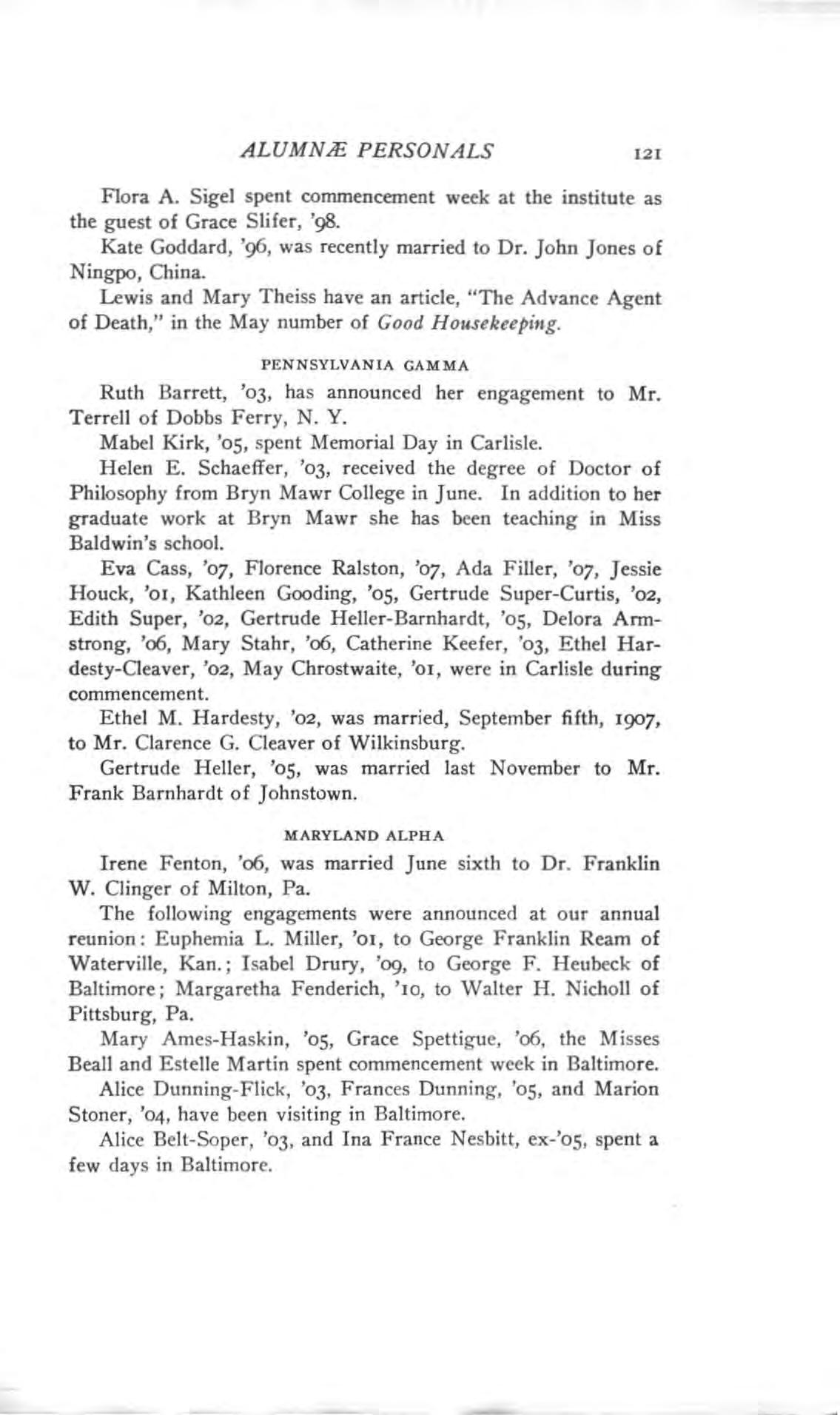 ALUMNÆ PERSONALS 121

Flora A. Sigel spent commencement week at the institute as the guest of Grace Slifer, '98.

Kate Goddard, '96, was recently married to Dr. John Jones of Ningpo, China.

Lewis and Mary Theiss have an article, "The Advance Agent of Death," in the May number of Good Housekeeping.

PENNSYLVANIA GAMMA

Ruth Barrett, '03, has announced her engagement to Mr. Terrell of Dobbs Ferry, N. Y.

Mabel Kirk, '05, spent Memorial Day in Carlisle.

Helen E. Schaeffer, '03, received the degree of Doctor of Philosophy from Bryn Mawr College in June. In addition to her graduate work at Bryn Mawr she has been teaching in Miss Baldwin's school.

Eva Cass, '07, Florence Ralston, '07, Ada Filler, '07, Jessie Houck, '01, Kathleen Gooding, '05, Gertrude Super-Curtis, '02, Edith Super, '02, Gertrude Heller-Barnhardt, '05, Delora Armstrong, '06, Mary Stahr, '06, Catherine Keefer, '03, Ethel Hardesty-Cleaver, '02, May Chrostwaite, '01, were in Carlisle during commencement.

Ethel M. Hardesty, '02, was married, September fifth, 1907, to Mr. Clarence G. Cleaver of Wilkinsburg.

Gertrude Heller, '05, was married last November to Mr. Frank Barnhardt of Johnstown.

MARYLAND ALPHA

Irene Fenton, '06, was married June sixth to Dr. Franklin W. Clinger of Milton, Pa.

The following engagements were announced at our annual reunion: Euphemia L. Miller, '01, to George Franklin Ream of Waterville, Kan.; Isabel Drury, '09, to George F. Heubeck of Baltimore; Margaretha Fenderich, '10, to Walter H. Nicholl of Pittsburg, Pa.

Mary Ames-Haskin, '05, Grace Spettigue, '06, the Misses Beall and Estelle Martin spent commencement week in Baltimore.

Alice Dunning-Flick, '03, Frances Dunning, '05, and Marion Stoner, '04, have been visiting in Baltimore.

Alice Belt-Soper, '03, and Ina France Nesbitt, ex-'05, spent a few days in Baltimore.